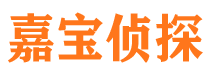 嘉宝侦探